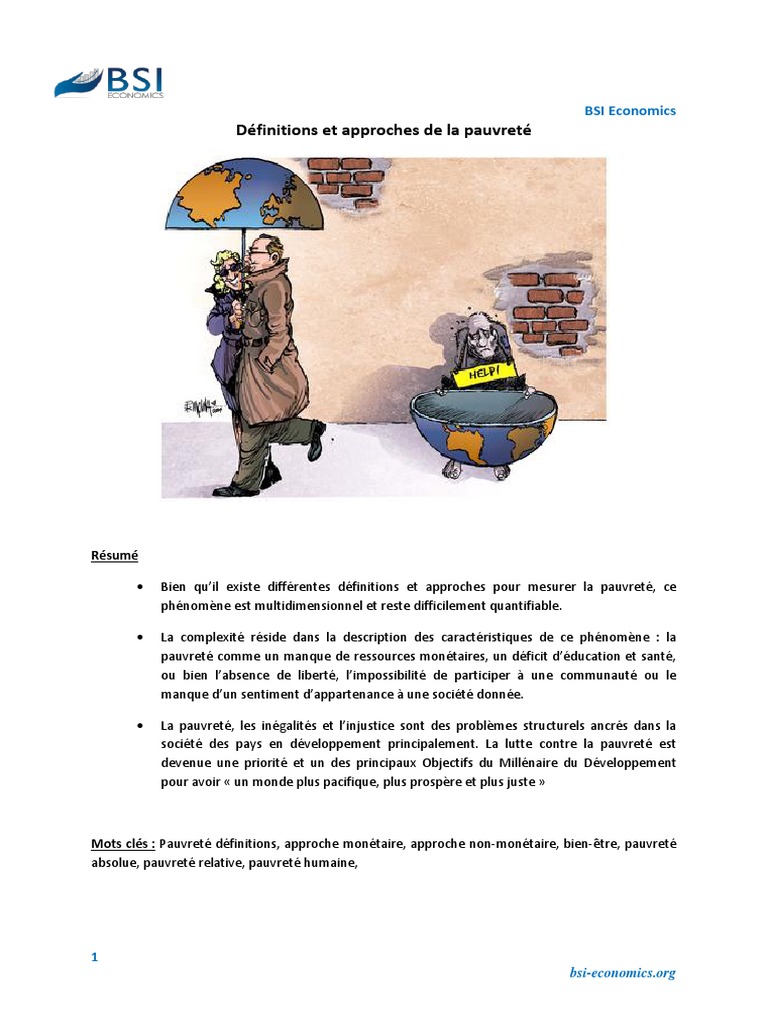 BSI ECONOMICS

BSI Economics

Définitions et approches de la pauvreté

HELP!

Résumé

• Bien qu'il existe différentes définitions et approches pour mesurer la pauvreté, ce phénomène est multidimensionnel et reste difficilement quantifiable.

• La complexité réside dans la description des caractéristiques de ce phénomène : la pauvreté comme un manque de ressources monétaires, un déficit d'éducation et santé, ou bien l'absence de liberté, l'impossibilité de participer à une communauté ou le manque d'un sentiment d'appartenance à une société donnée.

• La pauvreté, les inégalités et l'injustice sont des problèmes structurels ancrés dans la société des pays en développement principalement. La lutte contre la pauvreté est devenue une priorité et un des principaux Objectifs du Millénaire du Développement pour avoir « un monde plus pacifique, plus prospère et plus juste »

Mots clés : Pauvreté définitions, approche monétaire, approche non-monétaire, bien-être, pauvreté absolue, pauvreté relative, pauvreté humaine,

1

bsi-economics.org